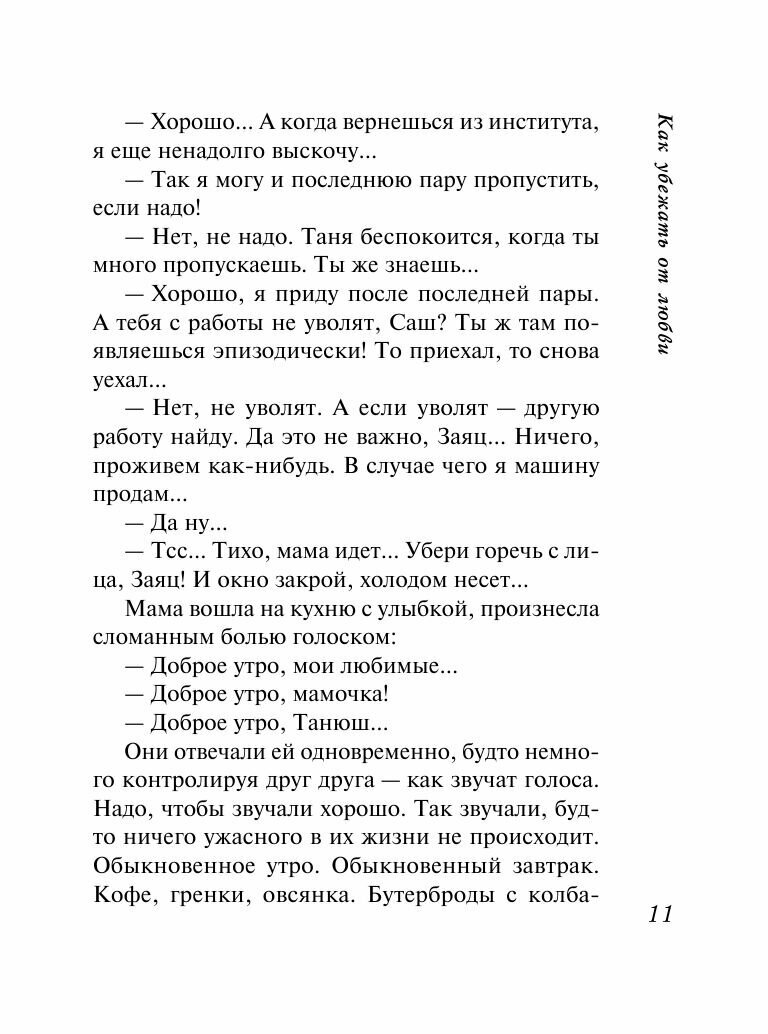 Как убежать от любви

— Хорошо... А когда вернешься из института, я еще ненадолго выскочу...

— Так я могу и последнюю пару пропустить, если надо!

— Нет, не надо. Таня беспокоится, когда ты много пропускаешь. Ты же знаешь...

— Хорошо, я приду после последней пары. А тебя с работы не уволят, Саш? Ты ж там появляешься эпизодически! То приехал, то снова уехал...

— Нет, не уволят. А если уволят — другую работу найду. Да это не важно, Заяц... Ничего, проживем как-нибудь. В случае чего я машину продам...

— Да ну...

— Тсс... Тихо, мама идет... Убери горечь с лица, Заяц! И окно закрой, холодом несет...

Мама вошла на кухню с улыбкой, произнесла сломанным болью голоском:

— Доброе утро, мои любимые...

— Доброе утро, мамочка!

— Доброе утро, Танюш...

Они отвечали ей одновременно, будто немного контролируя друг друга — как звучат голоса. Надо, чтобы звучали хорошо. Так звучали, будто ничего ужасного в их жизни не происходит. Обыкновенное утро. Обыкновенный завтрак. Кофе, гренки, овсянка. Бутерброды с колба-

11